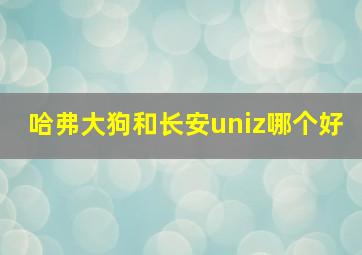 哈弗大狗和长安uniz哪个好